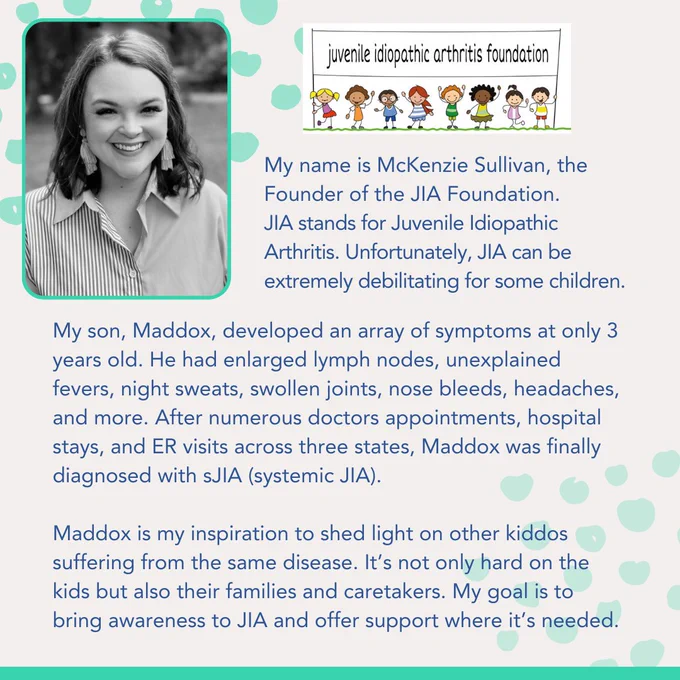 juvenile idiopathic arthritis foundation

My name is McKenzie Sullivan, the Founder of the JIA Foundation. JIA stands for Juvenile Idiopathic Arthritis. Unfortunately, JIA can be extremely debilitating for some children.

My son, Maddox, developed an array of symptoms at only 3 years old. He had enlarged lymph nodes, unexplained fevers, night sweats, swollen joints, nose bleeds, headaches, and more. After numerous doctors appointments, hospital stays, and ER visits across three states, Maddox was finally diagnosed with sJIA (systemic JIA).

Maddox is my inspiration to shed light on other kiddos suffering from the same disease. It's not only hard on the kids but also their families and caretakers. My goal is to bring awareness to JIA and offer support where it's needed.